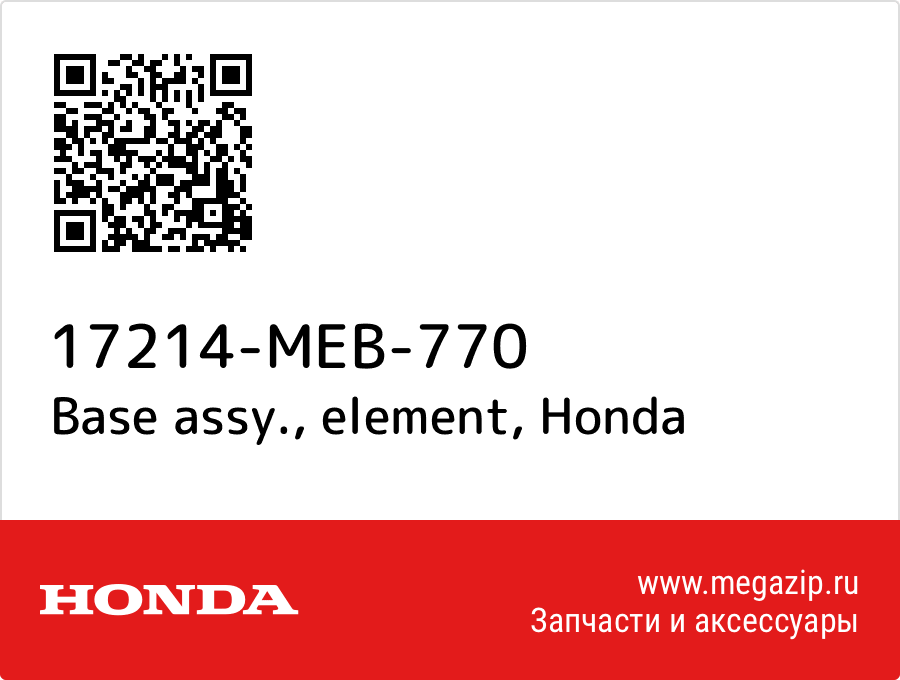 17214-MEB-770
Base assy., element, Honda

HONDA

www.megazip.ru
Запчасти и аксессуары